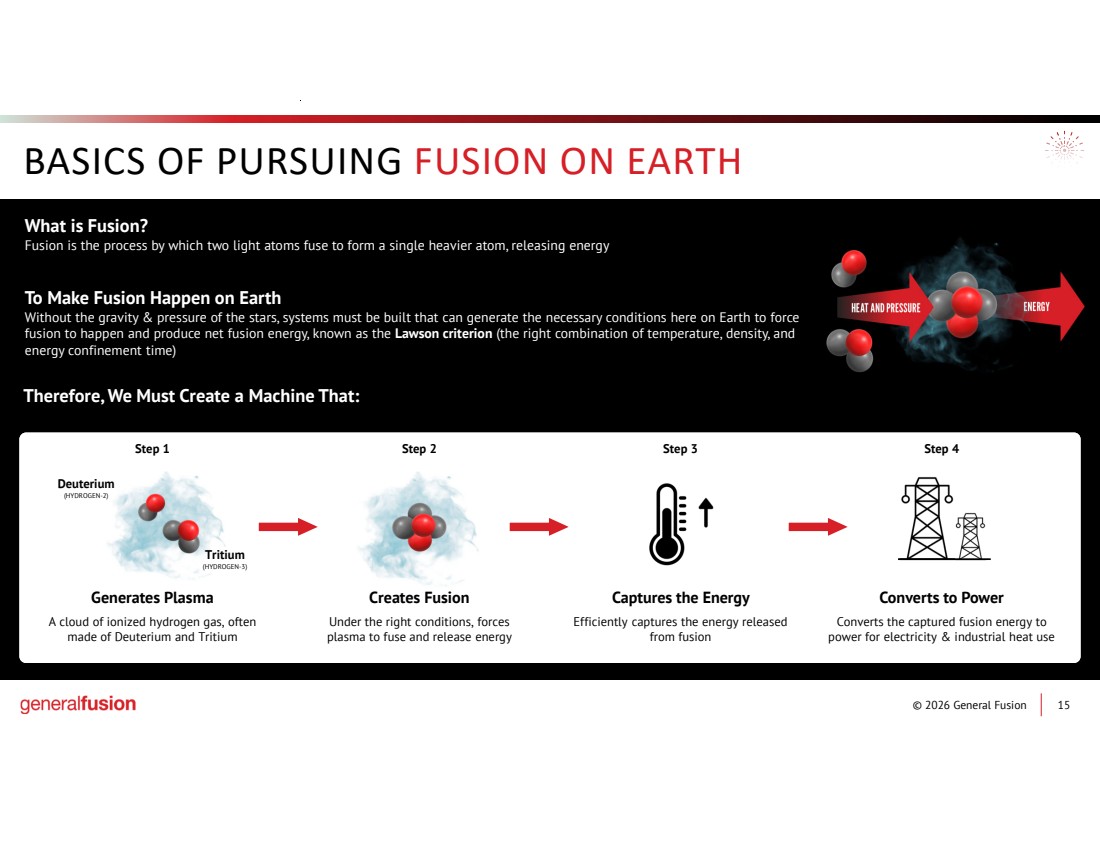 BASICS OF PURSUING FUSION ON EARTH

What is Fusion?
Fusion is the process by which two light atoms fuse to form a single heavier atom, releasing energy

To Make Fusion Happen on Earth
Without the gravity & pressure of the stars, systems must be built that can generate the necessary conditions here on Earth to force fusion to happen and produce net fusion energy, known as the Lawson criterion (the right combination of temperature, density, and energy confinement time)

HEAT AND PRESSURE
ENERGY

Therefore, We Must Create a Machine That:

Step 1

Deuterium
(HYDROGEN-2)

Tritium
(HYDROGEN-3)

Generates Plasma
A cloud of ionized hydrogen gas, often made of Deuterium and Tritium

Step 2

Creates Fusion
Under the right conditions, forces plasma to fuse and release energy

Step 3

Captures the Energy
Efficiently captures the energy released from fusion

Step 4

Converts to Power
Converts the captured fusion energy to power for electricity & industrial heat use

generalfusion

© 2026 General Fusion 15